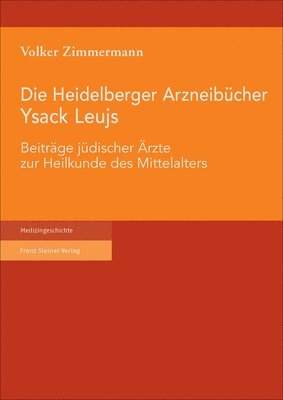 Volker Zimmermann

Die Heidelberger Arzneibücher Ysack Leujs

Beiträge jüdischer Ärzte zur Heilkunde des Mittelalters

Medizingeschichte

Franz Steiner Verlag